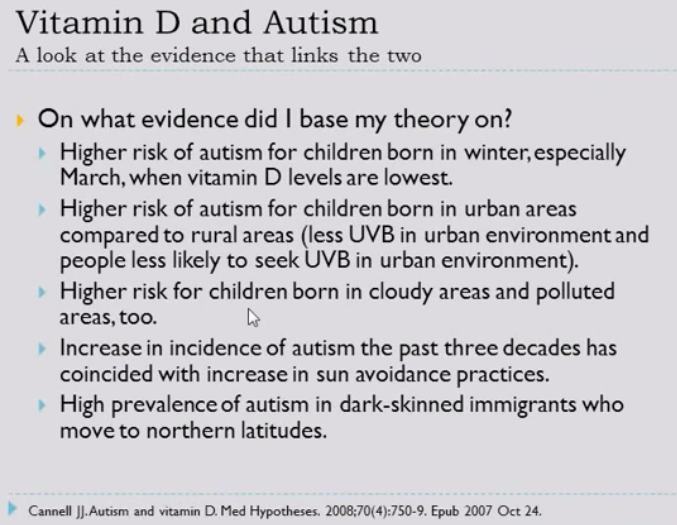 Vitamin D and Autism
A look at the evidence that links the two

On what evidence did I base my theory on?

Higher risk of autism for children born in winter, especially March, when vitamin D levels are lowest.

Higher risk of autism for children born in urban areas compared to rural areas (less UVB in urban environment and people less likely to seek UVB in urban environment).

Higher risk for children born in cloudy areas and polluted areas, too.

Increase in incidence of autism the past three decades has coincided with increase in sun avoidance practices.

High prevalence of autism in dark-skinned immigrants who move to northern latitudes.

Cannell JJ. Autism and vitamin D. Med Hypotheses. 2008;70(4):750-9. Epub 2007 Oct 24.